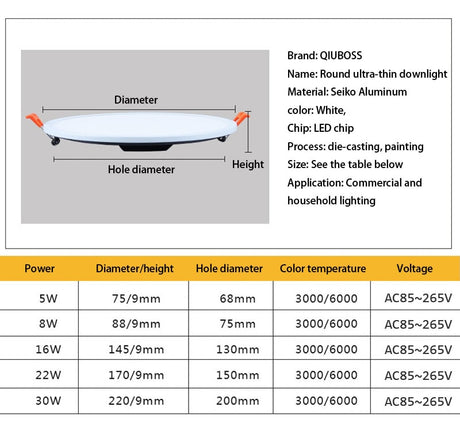 Diameter

Hole diameter

Height

Brand: QIUBOSS

Name: Round ultra-thin downlight

Material: Seiko Aluminum

color: White,

Chip: LED chip

Process: die-casting, painting

Size: See the table below

Application: Commercial and household lighting

| Power | Diameter/height | Hole diameter | Color temperature | Voltage |
|---|---|---|---|---|
| 5W | 75/9mm | 68mm | 3000/6000 | AC85~265V |
| 8W | 88/9mm | 75mm | 3000/6000 | AC85~265V |
| 16W | 145/9mm | 130mm | 3000/6000 | AC85~265V |
| 22W | 170/9mm | 150mm | 3000/6000 | AC85~265V |
| 30W | 220/9mm | 200mm | 3000/6000 | AC85~265V |